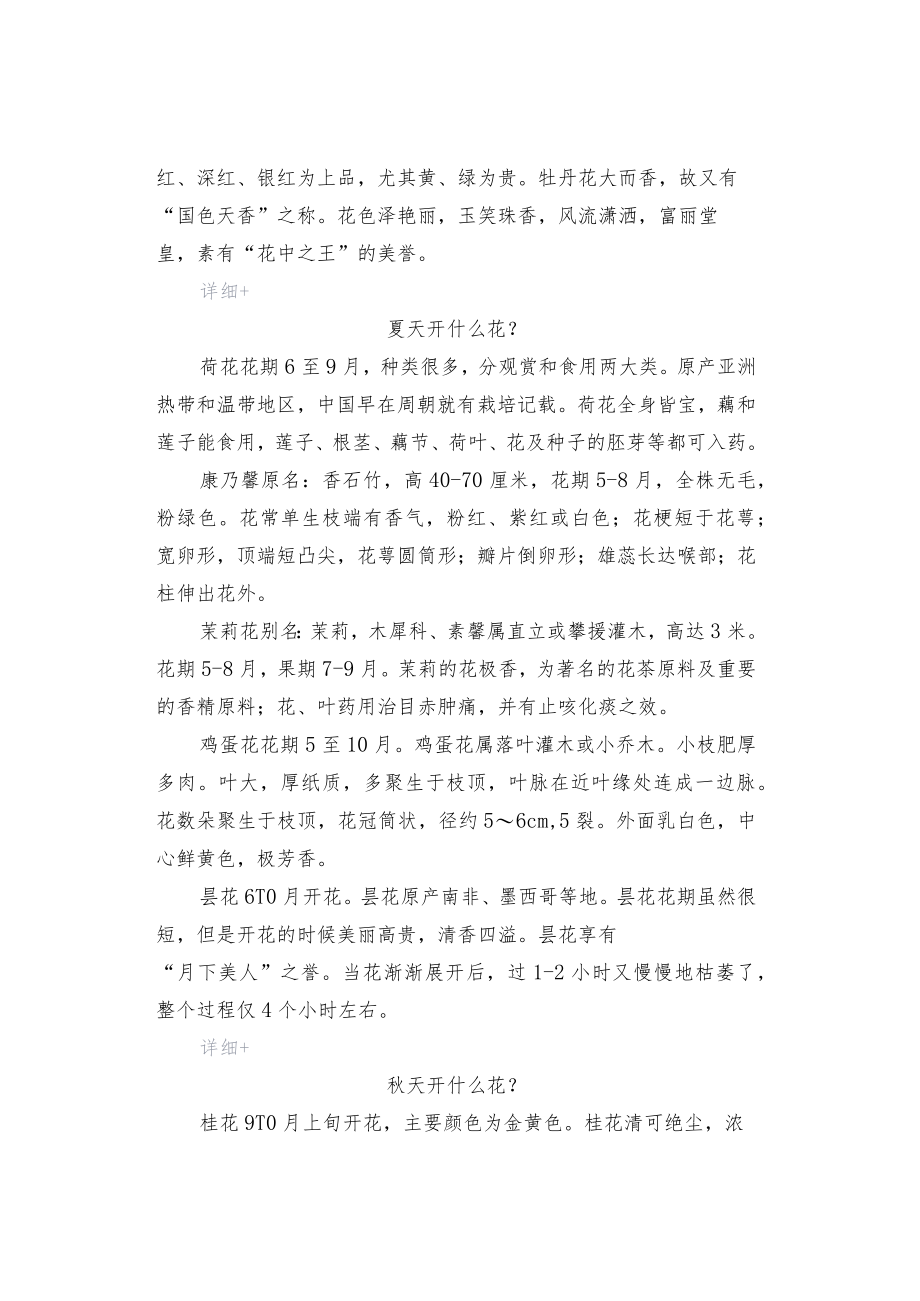 红、深红、银红为上品，尤其黄、绿为贵。牡丹花大而香，故又有“国色天香”之称。花色泽艳丽，玉笑珠香，风流潇洒，富丽堂皇，素有“花中之王”的美誉。

详细+

夏天开什么花？

荷花花期6至9月，种类很多，分观赏和食用两大类。原产亚洲热带和温带地区，中国早在周朝就有栽培记载。荷花全身皆宝，藕和莲子能食用，莲子、根茎、藕节、荷叶、花及种子的胚芽等都可入药。

康乃馨原名：香石竹，高40-70厘米，花期5-8月，全株无毛，粉绿色。花常单生枝端有香气，粉红、紫红或白色；花梗短于花萼；宽卵形，顶端短凸尖，花萼圆筒形；瓣片倒卵形；雄蕊长达喉部；花柱伸出花外。

茉莉花别名:茉莉，木犀科、素馨属直立或攀援灌木，高达3米。花期5-8月，果期7-9月。茉莉的花极香，为著名的花茶原料及重要的香精原料；花、叶药用治目赤肿痛，并有止咳化痰之效。

鸡蛋花花期5至10月。鸡蛋花属落叶灌木或小乔木。小枝肥厚多肉。叶大，厚纸质，多聚生于枝顶，叶脉在近叶缘处连成一边脉。花数朵聚生于枝顶，花冠筒状，径约5～6cm,5裂。外面乳白色，中心鲜黄色，极芳香。

昙花6T0月开花。昙花原产南非、墨西哥等地。昙花花期虽然很短，但是开花的时候美丽高贵，清香四溢。昙花享有“月下美人”之誉。当花渐渐展开后，过1-2小时又慢慢地枯萎了，整个过程仅4个小时左右。

详细+

秋天开什么花？

桂花9T0月上旬开花，主要颜色为金黄色。桂花清可绝尘，浓